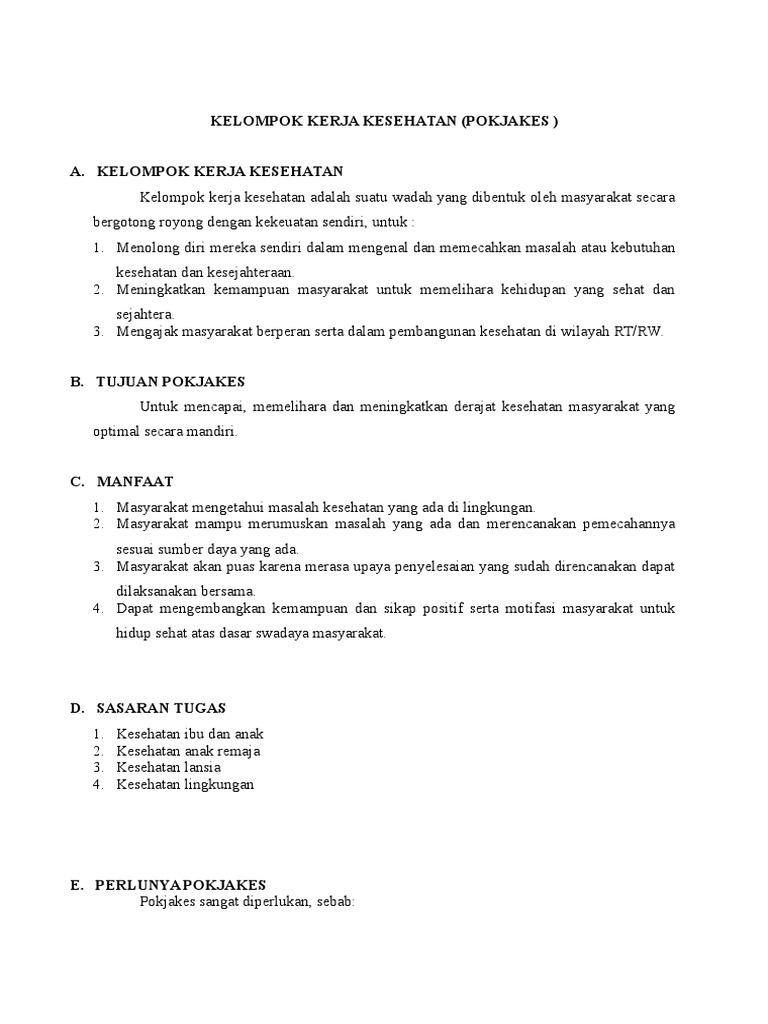 KELOMPOK KERJA KESEHATAN (POKJAKES )

A. KELOMPOK KERJA KESEHATAN

Kelompok kerja kesehatan adalah suatu wadah yang dibentuk oleh masyarakat secara bergotong royong dengan kekeuatan sendiri, untuk :

1. Menolong diri mereka sendiri dalam mengenal dan memecahkan masalah atau kebutuhan kesehatan dan kesejahteraan.
2. Meningkatkan kemampuan masyarakat untuk memelihara kehidupan yang sehat dan sejahtera.
3. Mengajak masyarakat berperan serta dalam pembangunan kesehatan di wilayah RT/RW.

B. TUJUAN POKJAKES

Untuk mencapai, memelihara dan meningkatkan derajat kesehatan masyarakat yang optimal secara mandiri.

C. MANFAAT

1. Masyarakat mengetahui masalah kesehatan yang ada di lingkungan.
2. Masyarakat mampu merumuskan masalah yang ada dan merencanakan pemecahannya sesuai sumber daya yang ada.
3. Masyarakat akan puas karena merasa upaya penyelesaian yang sudah direncanakan dapat dilaksanakan bersama.
4. Dapat mengembangkan kemampuan dan sikap positif serta motifasi masyarakat untuk hidup sehat atas dasar swadaya masyarakat.

D. SASARAN TUGAS

1. Kesehatan ibu dan anak
2. Kesehatan anak remaja
3. Kesehatan lansia
4. Kesehatan lingkungan

E. PERLUNYA POKJAKES

Pokjakes sangat diperlukan, sebab: